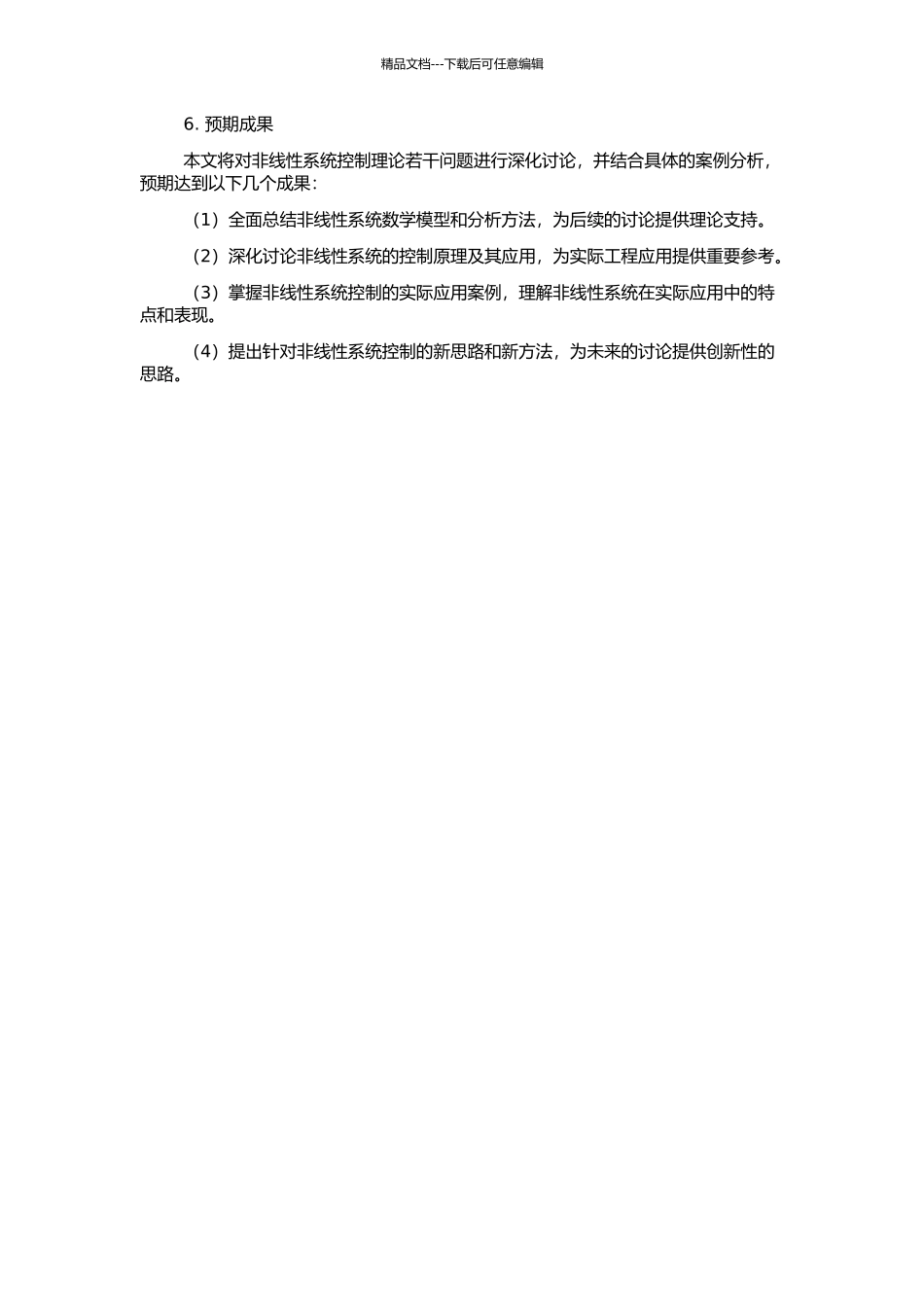 精品文档---下载后可任意编辑

6. 预期成果

本文将对非线性系统控制理论若干问题进行深化讨论，并结合具体的案例分析，预期达到以下几个成果：

（1）全面总结非线性系统数学模型和分析方法，为后续的讨论提供理论支持。

（2）深化讨论非线性系统的控制原理及其应用，为实际工程应用提供重要参考。

（3）掌握非线性系统控制的实际应用案例，理解非线性系统在实际应用中的特点和表现。

（4）提出针对非线性系统控制的新思路和新方法，为未来的讨论提供创新性的思路。